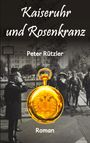 Kaiseruhr und Rosenkranz

Peter Rützler

Roman